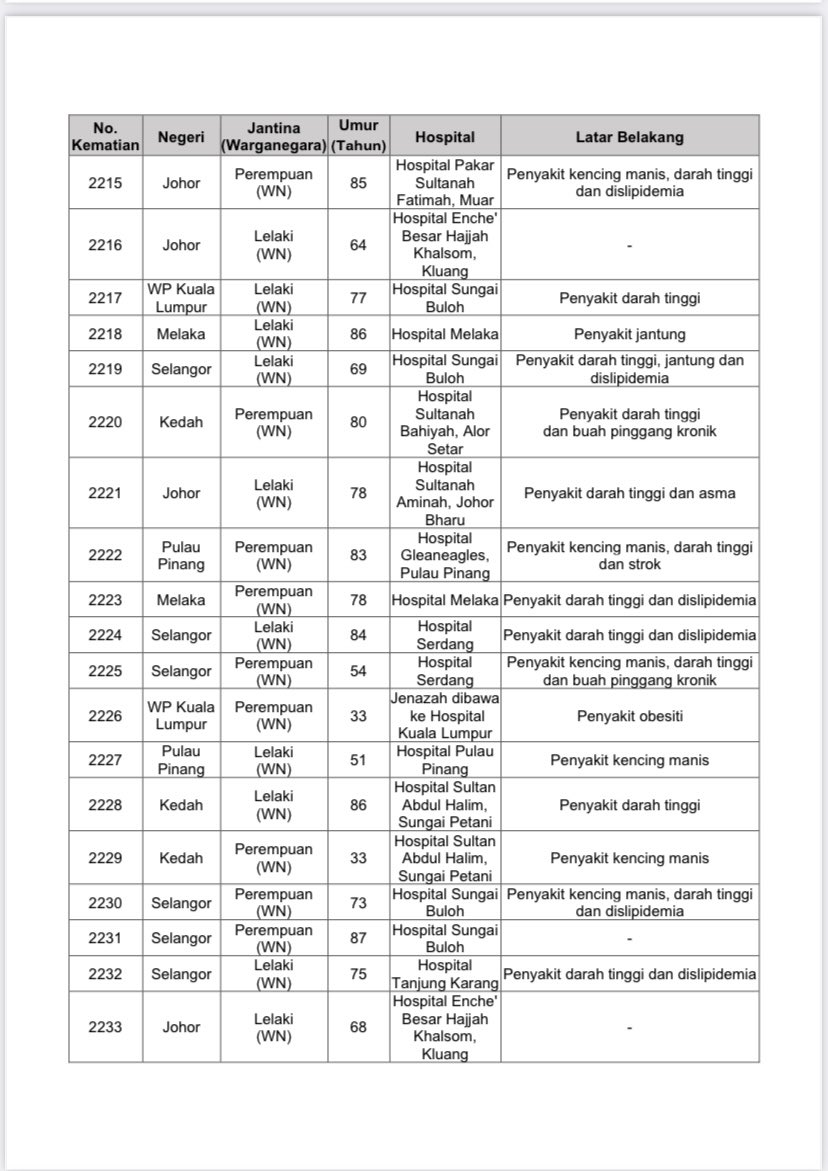 | No. Kematian | Negeri | Jantina (Warganegara) | Umur (Tahun) | Hospital | Latar Belakang |
|---|---|---|---|---|---|
| 2215 | Johor | Perempuan (WN) | 85 | Hospital Pakar Sultanah Fatimah, Muar | Penyakit kencing manis, darah tinggi dan dislipidemia |
| 2216 | Johor | Lelaki (WN) | 64 | Hospital Enche' Besar Hajjah Khalsom, Kluang | - |
| 2217 | WP Kuala Lumpur | Lelaki (WN) | 77 | Hospital Sungai Buloh | Penyakit darah tinggi |
| 2218 | Melaka | Lelaki (WN) | 86 | Hospital Melaka | Penyakit jantung |
| 2219 | Selangor | Lelaki (WN) | 69 | Hospital Sungai Buloh | Penyakit darah tinggi, jantung dan dislipidemia |
| 2220 | Kedah | Perempuan (WN) | 80 | Hospital Sultanah Bahiyah, Alor Setar | Penyakit darah tinggi dan buah pinggang kronik |
| 2221 | Johor | Lelaki (WN) | 78 | Hospital Sultanah Aminah, Johor Bharu | Penyakit darah tinggi dan asma |
| 2222 | Pulau Pinang | Perempuan (WN) | 83 | Hospital Gleaneagles, Pulau Pinang | Penyakit kencing manis, darah tinggi dan strok |
| 2223 | Melaka | Perempuan (WN) | 78 | Hospital Melaka | Penyakit darah tinggi dan dislipidemia |
| 2224 | Selangor | Lelaki (WN) | 84 | Hospital Serdang | Penyakit darah tinggi dan dislipidemia |
| 2225 | Selangor | Perempuan (WN) | 54 | Hospital Serdang | Penyakit kencing manis, darah tinggi dan buah pinggang kronik |
| 2226 | WP Kuala Lumpur | Perempuan (WN) | 33 | Jenazah dibawa ke Hospital Kuala Lumpur | Penyakit obesiti |
| 2227 | Pulau Pinang | Lelaki (WN) | 51 | Hospital Pulau Pinang | Penyakit kencing manis |
| 2228 | Kedah | Lelaki (WN) | 86 | Hospital Sultan Abdul Halim, Sungai Petani | Penyakit darah tinggi |
| 2229 | Kedah | Perempuan (WN) | 33 | Hospital Sultan Abdul Halim, Sungai Petani | Penyakit kencing manis |
| 2230 | Selangor | Perempuan (WN) | 73 | Hospital Sungai Buloh | Penyakit kencing manis, darah tinggi dan dislipidemia |
| 2231 | Selangor | Perempuan (WN) | 87 | Hospital Sungai Buloh | - |
| 2232 | Selangor | Lelaki (WN) | 75 | Hospital Tanjung Karang | Penyakit darah tinggi dan dislipidemia |
| 2233 | Johor | Lelaki (WN) | 68 | Hospital Enche' Besar Hajjah Khalsom, Kluang | - |